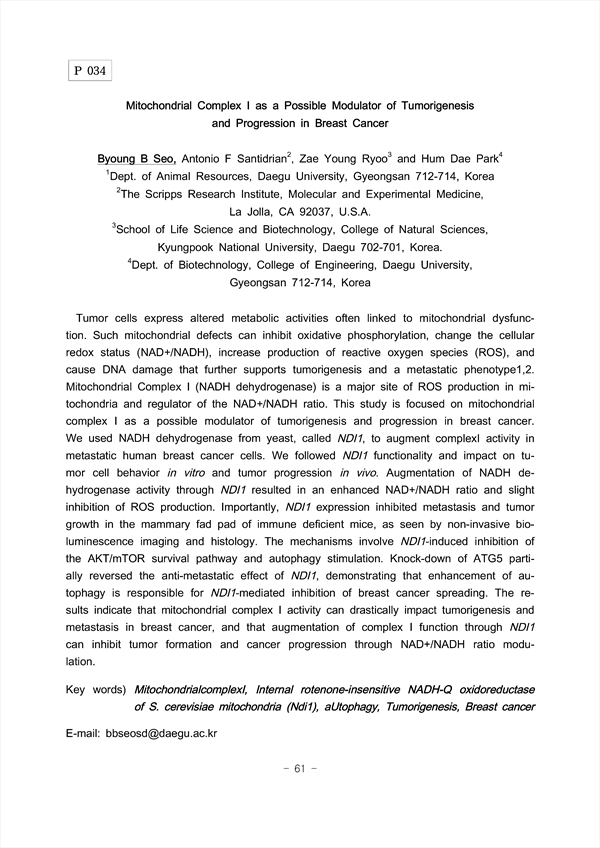 P 034

Mitochondrial Complex I as a Possible Modulator of Tumorigenesis and Progression in Breast Cancer

Byoung B Seo, Antonio F Santidrian$^2$, Zae Young Ryoo$^3$ and Hum Dae Park$^4$
$^1$Dept. of Animal Resources, Daegu University, Gyeongsan 712-714, Korea
$^2$The Scripps Research Institute, Molecular and Experimental Medicine, La Jolla, CA 92037, U.S.A.
$^3$School of Life Science and Biotechnology, College of Natural Sciences, Kyungpook National University, Daegu 702-701, Korea.
$^4$Dept. of Biotechnology, College of Engineering, Daegu University, Gyeongsan 712-714, Korea

Tumor cells express altered metabolic activities often linked to mitochondrial dysfunction. Such mitochondrial defects can inhibit oxidative phosphorylation, change the cellular redox status (NAD+/NADH), increase production of reactive oxygen species (ROS), and cause DNA damage that further supports tumorigenesis and a metastatic phenotype1,2. Mitochondrial Complex I (NADH dehydrogenase) is a major site of ROS production in mitochondria and regulator of the NAD+/NADH ratio. This study is focused on mitochondrial complex I as a possible modulator of tumorigenesis and progression in breast cancer. We used NADH dehydrogenase from yeast, called NDI1, to augment complexI activity in metastatic human breast cancer cells. We followed NDI1 functionality and impact on tumor cell behavior in vitro and tumor progression in vivo. Augmentation of NADH dehydrogenase activity through NDI1 resulted in an enhanced NAD+/NADH ratio and slight inhibition of ROS production. Importantly, NDI1 expression inhibited metastasis and tumor growth in the mammary fad pad of immune deficient mice, as seen by non-invasive bioluminescence imaging and histology. The mechanisms involve NDI1-induced inhibition of the AKT/mTOR survival pathway and autophagy stimulation. Knock-down of ATG5 partially reversed the anti-metastatic effect of NDI1, demonstrating that enhancement of autophagy is responsible for NDI1-mediated inhibition of breast cancer spreading. The results indicate that mitochondrial complex I activity can drastically impact tumorigenesis and metastasis in breast cancer, and that augmentation of complex I function through NDI1 can inhibit tumor formation and cancer progression through NAD+/NADH ratio modulation.

Key words) Mitochondrialcomplexl, Internal rotenone-insensitive NADH-Q oxidoreductase of S. cerevisiae mitochondria (Ndi1), aUtophagy, Tumorigenesis, Breast cancer

E-mail: bbseosd@daegu.ac.kr

- 61 -